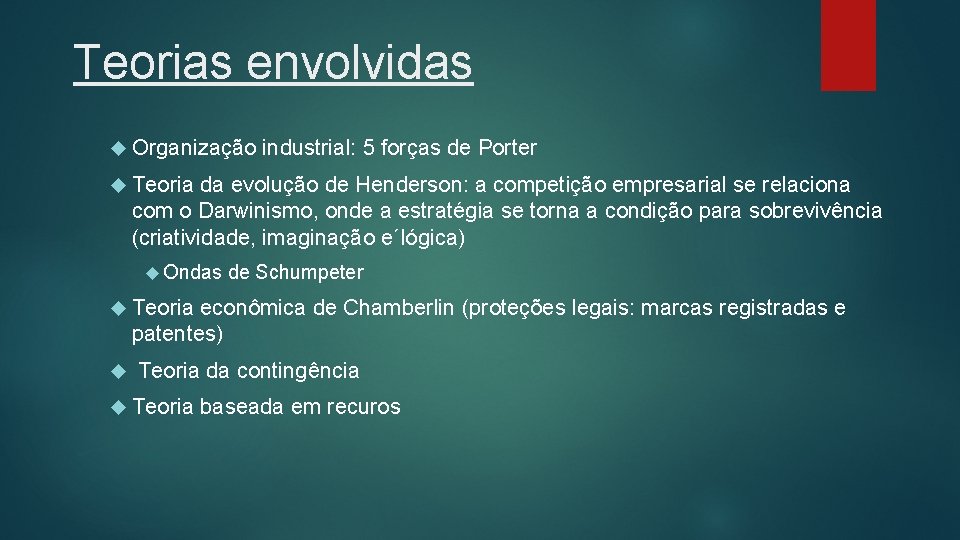 Teorias envolvidas

Organização industrial: 5 forças de Porter

Teoria da evolução de Henderson: a competição empresarial se relaciona com o Darwinismo, onde a estratégia se torna a condição para sobrevivência (criatividade, imaginação e´lógica)

Ondas de Schumpeter

Teoria econômica de Chamberlin (proteções legais: marcas registradas e patentes)

Teoria da contingência

Teoria baseada em recuros